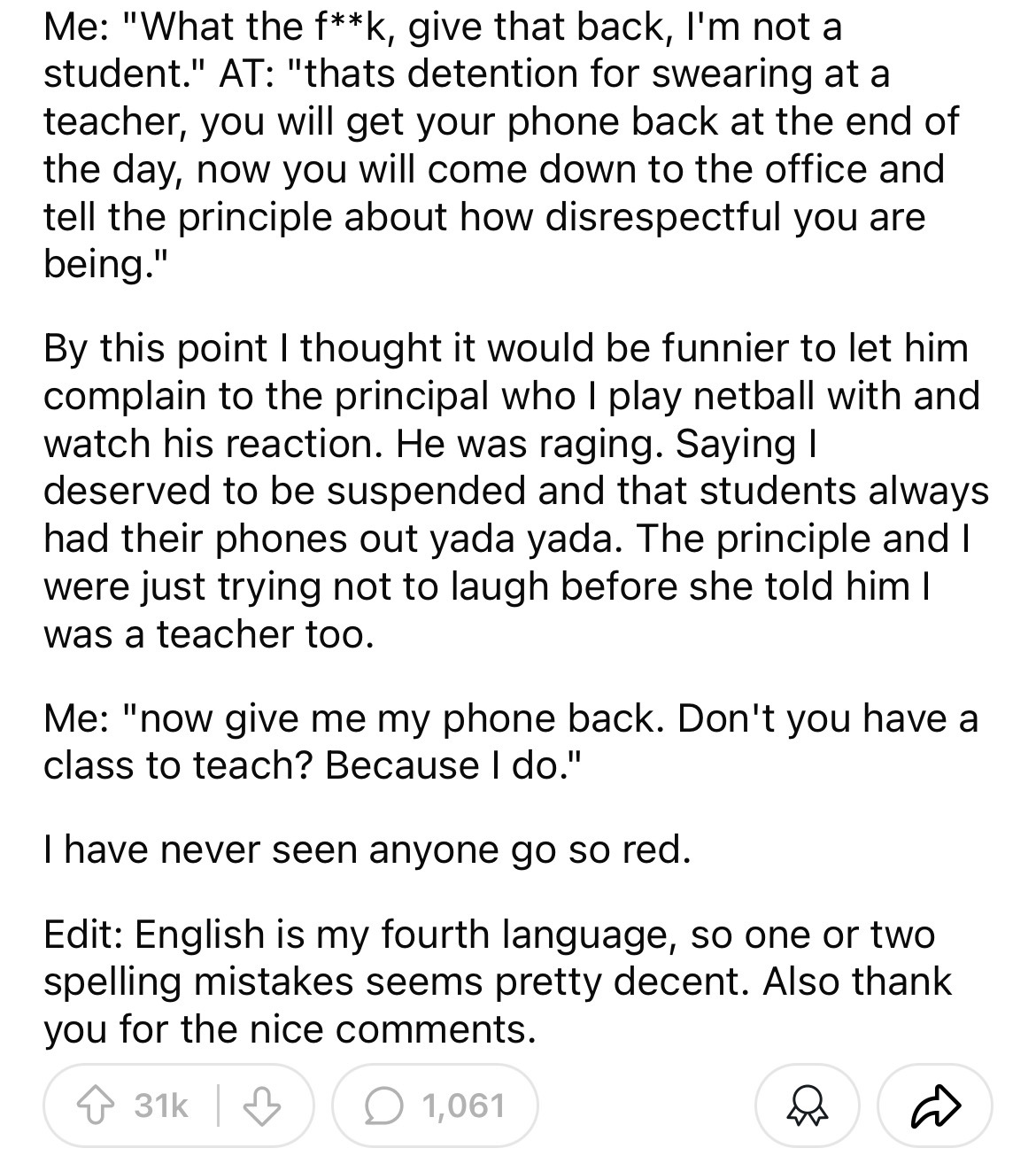 Me: "What the f**k, give that back, I'm not a student." AT: "thats detention for swearing at a teacher, you will get your phone back at the end of the day, now you will come down to the office and tell the principle about how disrespectful you are being."

By this point I thought it would be funnier to let him complain to the principal who I play netball with and watch his reaction. He was raging. Saying I deserved to be suspended and that students always had their phones out yada yada. The principle and I were just trying not to laugh before she told him I was a teacher too.

Me: "now give me my phone back. Don't you have a class to teach? Because I do."

I have never seen anyone go so red.

Edit: English is my fourth language, so one or two spelling mistakes seems pretty decent. Also thank you for the nice comments.

31k 1,061